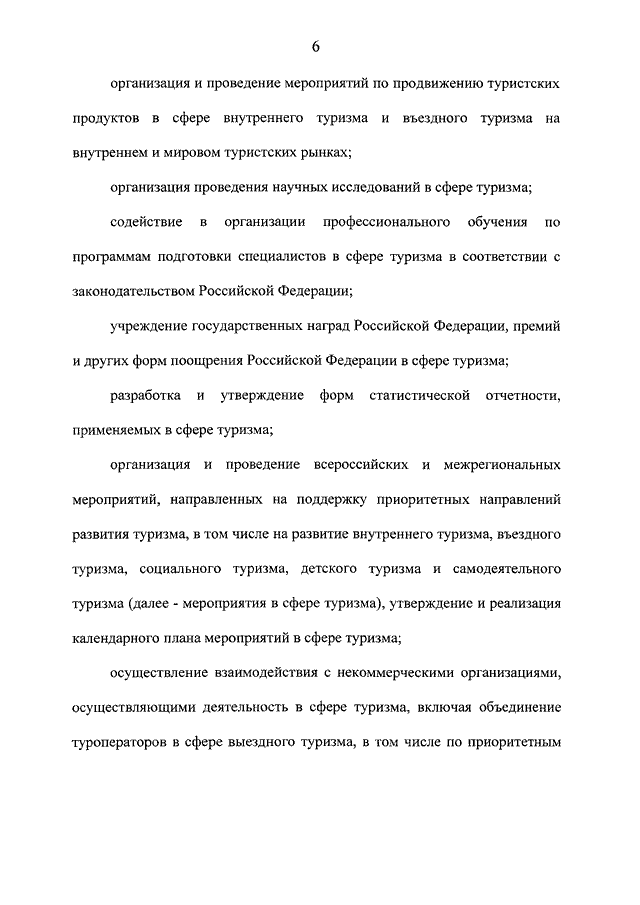 6

организация и проведение мероприятий по продвижению туристских продуктов в сфере внутреннего туризма и въездного туризма на внутреннем и мировом туристских рынках;

организация проведения научных исследований в сфере туризма;

содействие в организации профессионального обучения по программам подготовки специалистов в сфере туризма в соответствии с законодательством Российской Федерации;

учреждение государственных наград Российской Федерации, премий и других форм поощрения Российской Федерации в сфере туризма;

разработка и утверждение форм статистической отчетности, применяемых в сфере туризма;

организация и проведение всероссийских и межрегиональных мероприятий, направленных на поддержку приоритетных направлений развития туризма, в том числе на развитие внутреннего туризма, въездного туризма, социального туризма, детского туризма и самодеятельного туризма (далее - мероприятия в сфере туризма), утверждение и реализация календарного плана мероприятий в сфере туризма;

осуществление взаимодействия с некоммерческими организациями, осуществляющими деятельность в сфере туризма, включая объединение туроператоров в сфере выездного туризма, в том числе по приоритетным